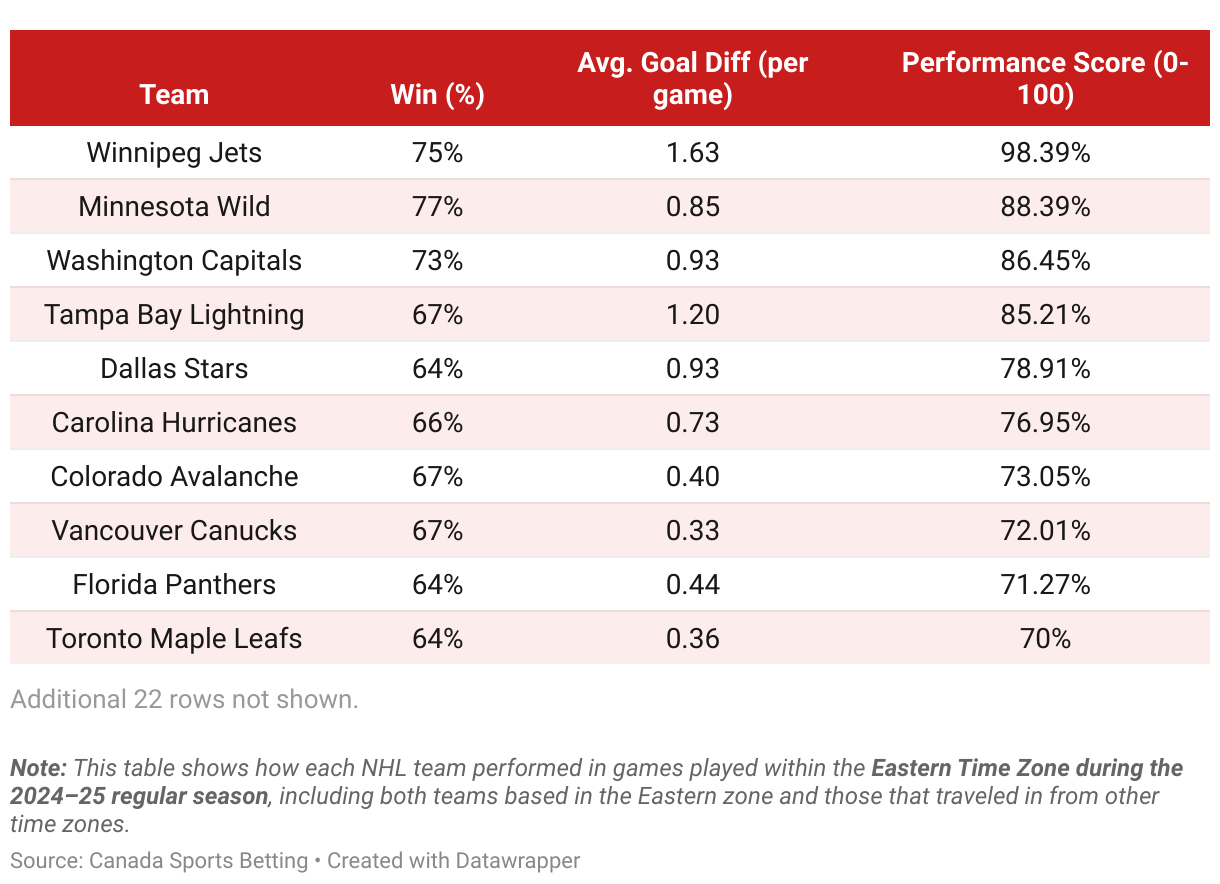 | Team | Win (%) | Avg. Goal Diff (per game) | Performance Score (0-100) |
|---|---|---|---|
| Winnipeg Jets | 75% | 1.63 | 98.39% |
| Minnesota Wild | 77% | 0.85 | 88.39% |
| Washington Capitals | 73% | 0.93 | 86.45% |
| Tampa Bay Lightning | 67% | 1.20 | 85.21% |
| Dallas Stars | 64% | 0.93 | 78.91% |
| Carolina Hurricanes | 66% | 0.73 | 76.95% |
| Colorado Avalanche | 67% | 0.40 | 73.05% |
| Vancouver Canucks | 67% | 0.33 | 72.01% |
| Florida Panthers | 64% | 0.44 | 71.27% |
| Toronto Maple Leafs | 64% | 0.36 | 70% |

Additional 22 rows not shown.

Note: This table shows how each NHL team performed in games played within the Eastern Time Zone during the 2024–25 regular season, including both teams based in the Eastern zone and those that traveled in from other time zones.

Source: Canada Sports Betting • Created with Datawrapper